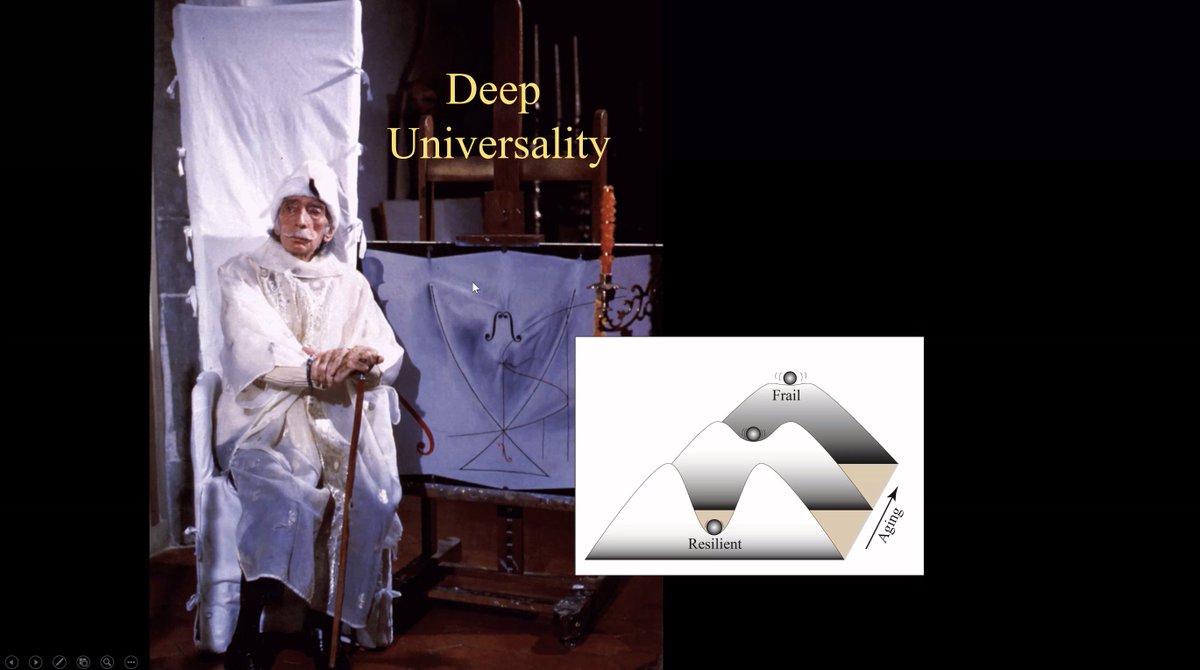 Deep Universality

Frail

Resilient

Aging